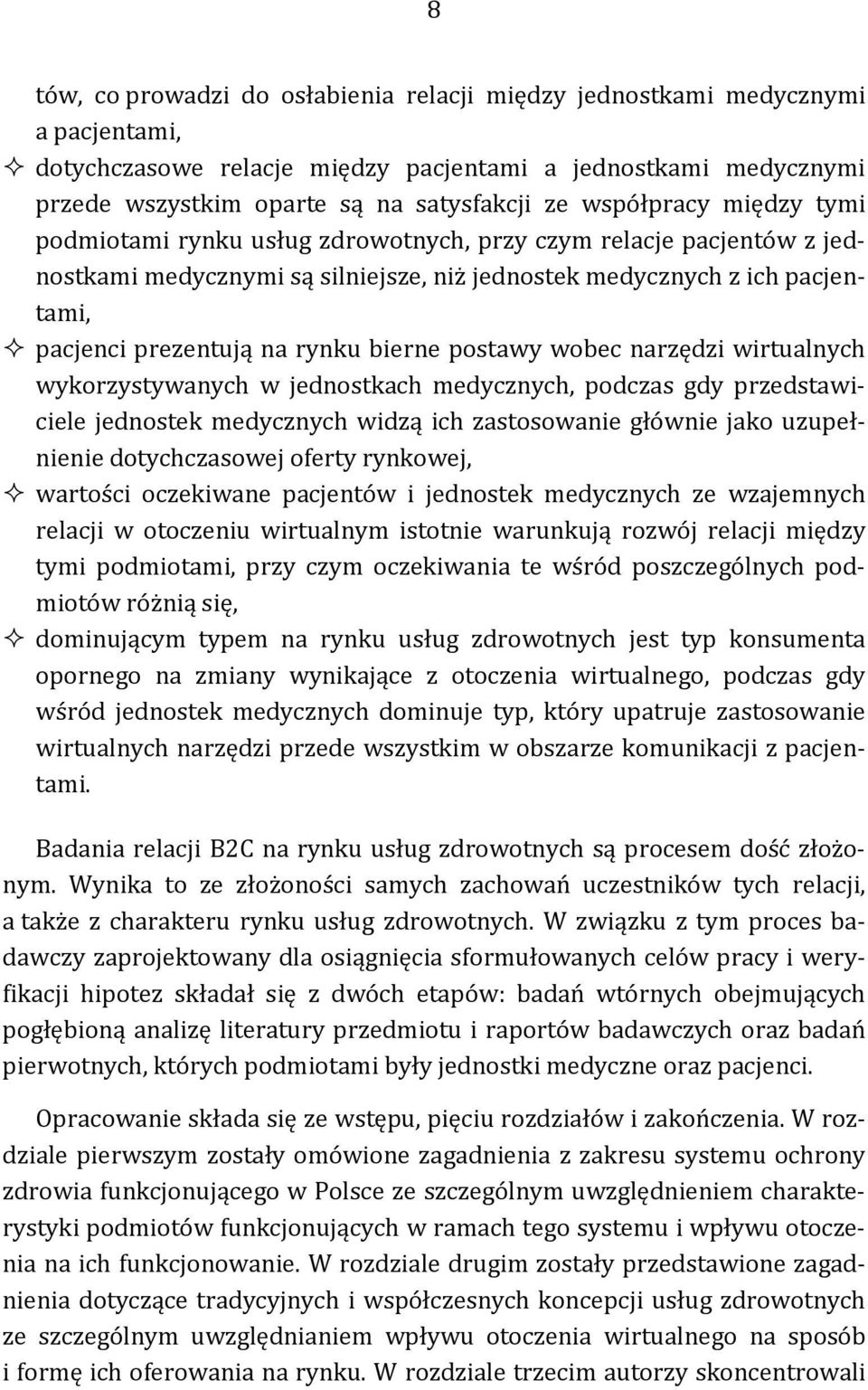 8

tów, co prowadzi do osłabienia relacji między jednostkami medycznymi a pacjentami,

✧ dotychczasowe relacje między pacjentami a jednostkami medycznymi przede wszystkim oparte są na satysfakcji ze współpracy między tymi podmiotami rynku usług zdrowotnych, przy czym relacje pacjentów z jednostkami medycznymi są silniejsze, niż jednostek medycznych z ich pacjentami,

✧ pacjenci prezentują na rynku bierne postawy wobec narzędzi wirtualnych wykorzystywanych w jednostkach medycznych, podczas gdy przedstawiciele jednostek medycznych widzą ich zastosowanie głównie jako uzupełnienie dotychczasowej oferty rynkowej,

✧ wartości oczekiwane pacjentów i jednostek medycznych ze wzajemnych relacji w otoczeniu wirtualnym istotnie warunkują rozwój relacji między tymi podmiotami, przy czym oczekiwania te wśród poszczególnych podmiotów różnią się,

✧ dominującym typem na rynku usług zdrowotnych jest typ konsumenta opornego na zmiany wynikające z otoczenia wirtualnego, podczas gdy wśród jednostek medycznych dominuje typ, który upatruje zastosowanie wirtualnych narzędzi przede wszystkim w obszarze komunikacji z pacjentami.

Badania relacji B2C na rynku usług zdrowotnych są procesem dość złożonym. Wynika to ze złożoności samych zachowań uczestników tych relacji, a także z charakteru rynku usług zdrowotnych. W związku z tym proces badawczy zaprojektowany dla osiągnięcia sformułowanych celów pracy i weryfikacji hipotez składał się z dwóch etapów: badań wtórnych obejmujących pogłębioną analizę literatury przedmiotu i raportów badawczych oraz badań pierwotnych, których podmiotami były jednostki medyczne oraz pacjenci.

Opracowanie składa się ze wstępu, pięciu rozdziałów i zakończenia. W rozdziale pierwszym zostały omówione zagadnienia z zakresu systemu ochrony zdrowia funkcjonującego w Polsce ze szczególnym uwzględnieniem charakterystyki podmiotów funkcjonujących w ramach tego systemu i wpływu otoczenia na ich funkcjonowanie. W rozdziale drugim zostały przedstawione zagadnienia dotyczące tradycyjnych i współczesnych koncepcji usług zdrowotnych ze szczególnym uwzględnianiem wpływu otoczenia wirtualnego na sposób i formę ich oferowania na rynku. W rozdziale trzecim autorzy skoncentrowali